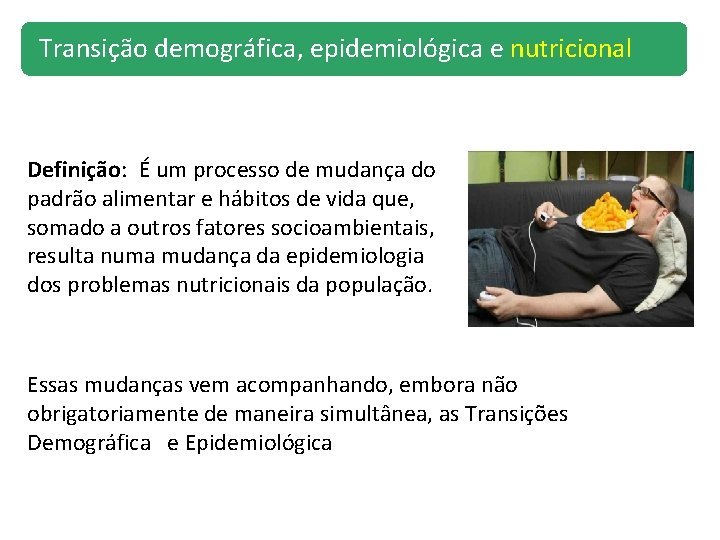 Transição demográfica, epidemiológica e nutricional

Definição: É um processo de mudança do padrão alimentar e hábitos de vida que, somado a outros fatores socioambientais, resulta numa mudança da epidemiologia dos problemas nutricionais da população.

Essas mudanças vem acompanhando, embora não obrigatoriamente de maneira simultânea, as Transições Demográfica e Epidemiológica